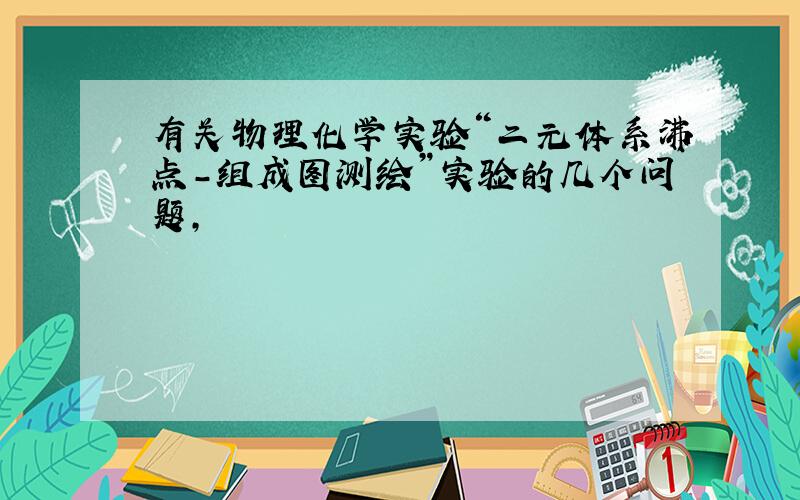 有关物理化学实验“二元体系沸点-组成图测绘”实验的几个问题，